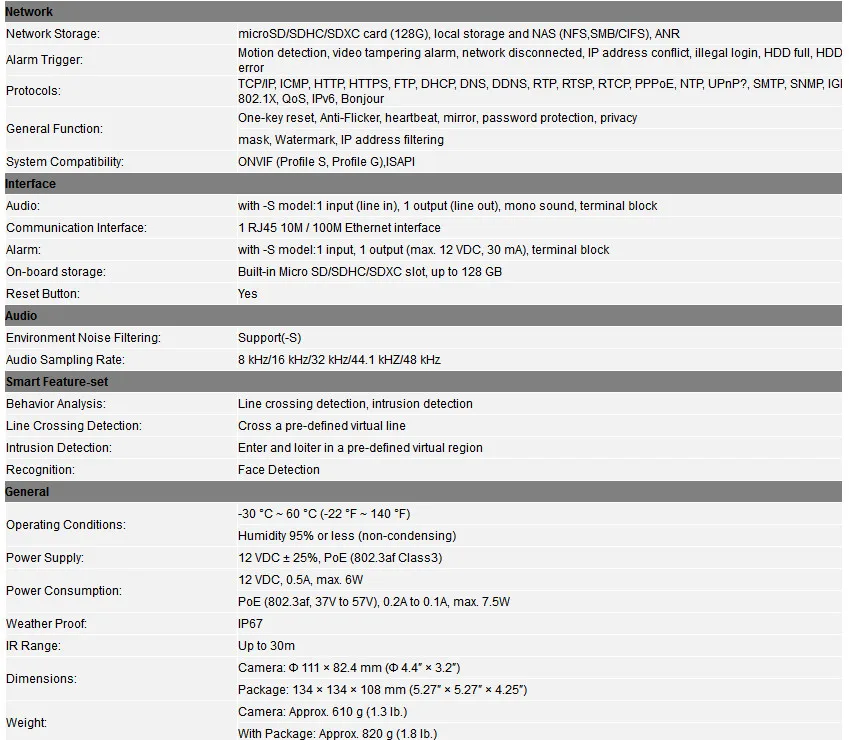 | Network | |
|---|---|
| Network Storage: | microSD/SDHC/SDXC card (128G), local storage and NAS (NFS,SMB/CIFS), ANR |
| Alarm Trigger: | Motion detection, video tampering alarm, network disconnected, IP address conflict, illegal login, HDD full, HDD error |
| Protocols: | TCP/IP, ICMP, HTTP, HTTPS, FTP, DHCP, DNS, DDNS, RTP, RTSP, RTCP, PPPoE, NTP, UPnP?, SMTP, SNMP, IGI 802.1X, QoS, IPv6, Bonjour |
| General Function: | One-key reset, Anti-Flicker, heartbeat, mirror, password protection, privacy mask, Watermark, IP address filtering |
| System Compatibility: | ONVIF (Profile S, Profile G),ISAPI |
| **Interface** | |
| Audio: | with -S model:1 input (line in), 1 output (line out), mono sound, terminal block |
| Communication Interface: | 1 RJ45 10M / 100M Ethernet interface |
| Alarm: | with -S model:1 input, 1 output (max. 12 VDC, 30 mA), terminal block |
| On-board storage: | Built-in Micro SD/SDHC/SDXC slot, up to 128 GB |
| Reset Button: | Yes |
| **Audio** | |
| Environment Noise Filtering: | Support(-S) |
| Audio Sampling Rate: | 8 kHz/16 kHz/32 kHz/44.1 kHZ/48 kHz |
| **Smart Feature-set** | |
| Behavior Analysis: | Line crossing detection, intrusion detection |
| Line Crossing Detection: | Cross a pre-defined virtual line |
| Intrusion Detection: | Enter and loiter in a pre-defined virtual region |
| Recognition: | Face Detection |
| **General** | |
| Operating Conditions: | -30 °C ~ 60 °C (-22 °F ~ 140 °F) Humidity 95% or less (non-condensing) |
| Power Supply: | 12 VDC ± 25%, PoE (802.3af Class3) |
| Power Consumption: | 12 VDC, 0.5A, max. 6W PoE (802.3af, 37V to 57V), 0.2A to 0.1A, max. 7.5W |
| Weather Proof: | IP67 |
| IR Range: | Up to 30m |
| Dimensions: | Camera: Φ 111 × 82.4 mm (Φ 4.4" × 3.2") Package: 134 × 134 × 108 mm (5.27" × 5.27" × 4.25") |
| Weight: | Camera: Approx. 610 g (1.3 lb.) With Package: Approx. 820 g (1.8 lb.) |